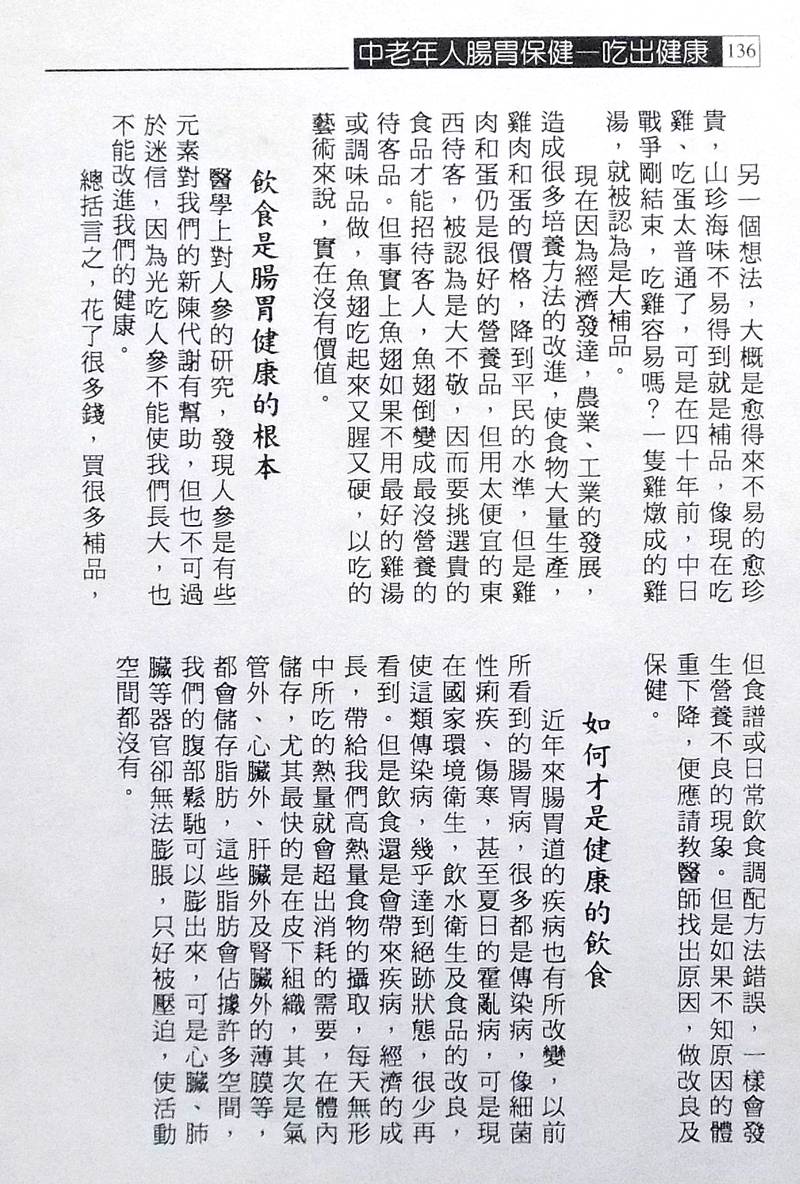 中老年人腸胃保健—吃出健康 136

另一個想法，大概是愈得來不易的愈珍貴，山珍海味不易得到就是補品，像現在吃雞、吃蛋太普通了，可是在四十年前，中日戰爭剛結束，吃雞容易嗎？一隻雞燉成的雞湯，就被認為是大補品。

現在因為經濟發達，農業、工業的發展，造成很多培養方法的改進，使食物大量生產，雞肉和蛋的價格，降到平民的水準，但是雞肉和蛋仍是很好的營養品，但用太便宜的東西待客，被認為是大不敬，因而要挑選貴的食品才能招待客人，魚翅倒變成最沒營養的待客品。但事實上魚翅如果不用最好的雞湯或調味品做，魚翅吃起來又腥又硬，以吃的藝術來說，實在沒有價值。

飲食是腸胃健康的根本

醫學上對人參的研究，發現人參是有些元素對我們的新陳代謝有幫助，但也不可過於迷信，因為光吃人參不能使我們長大，也不能改進我們的健康。

總括言之，花了很多錢，買很多補品，但食譜或日常飲食調配方法錯誤，一樣會發生營養不良的現象。但是如果不知原因的體重下降，便應請教醫師找出原因，做改良及保健。

如何才是健康的飲食

近年來腸胃道的疾病也有所改變，以前所看到的腸胃病，很多都是傳染病，像細菌性痢疾、傷寒，甚至夏日的霍亂病，可是現在國家環境衛生，飲水衛生及食品的改良，使這類傳染病，幾乎達到絕跡狀態，很少再看到。但是飲食還是會帶來疾病，經濟的成長，帶給我們高熱量食物的攝取，每天無形中所吃的熱量就會超出消耗的需要，在體內儲存，尤其最快的是在皮下組織，其次是氣管外、心臟外、肝臟外及腎臟外的薄膜等，都會儲存脂肪，這些脂肪會佔據許多空間，我們的腹部鬆馳可以膨出來，可是心臟、肺臟等器官卻無法膨脹，只好被壓迫，使活動空間都沒有。